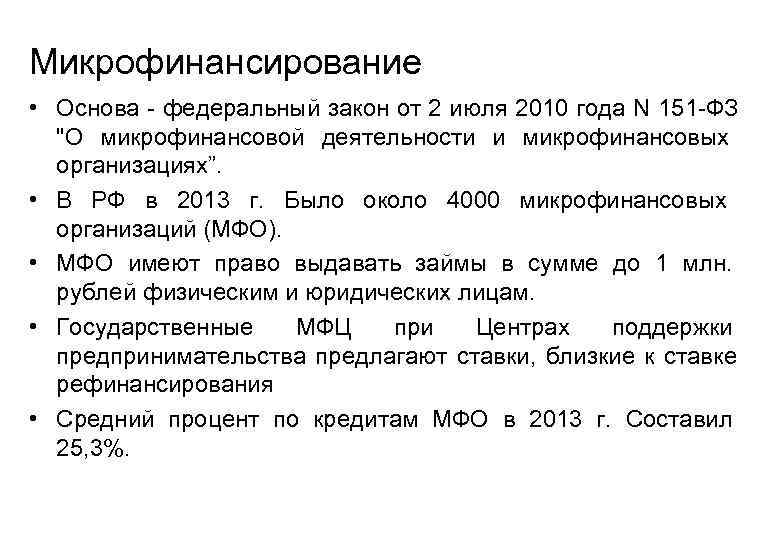 Микрофинансирование

• Основа - федеральный закон от 2 июля 2010 года N 151-ФЗ "О микрофинансовой деятельности и микрофинансовых организациях”.

• В РФ в 2013 г. Было около 4000 микрофинансовых организаций (МФО).

• МФО имеют право выдавать займы в сумме до 1 млн. рублей физическим и юридических лицам.

• Государственные МФЦ при Центрах поддержки предпринимательства предлагают ставки, близкие к ставке рефинансирования

• Средний процент по кредитам МФО в 2013 г. Составил 25,3%.